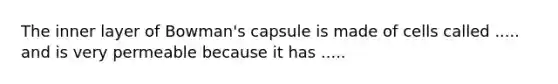 The inner layer of Bowman's capsule is made of cells called ..... and is very permeable because it has .....